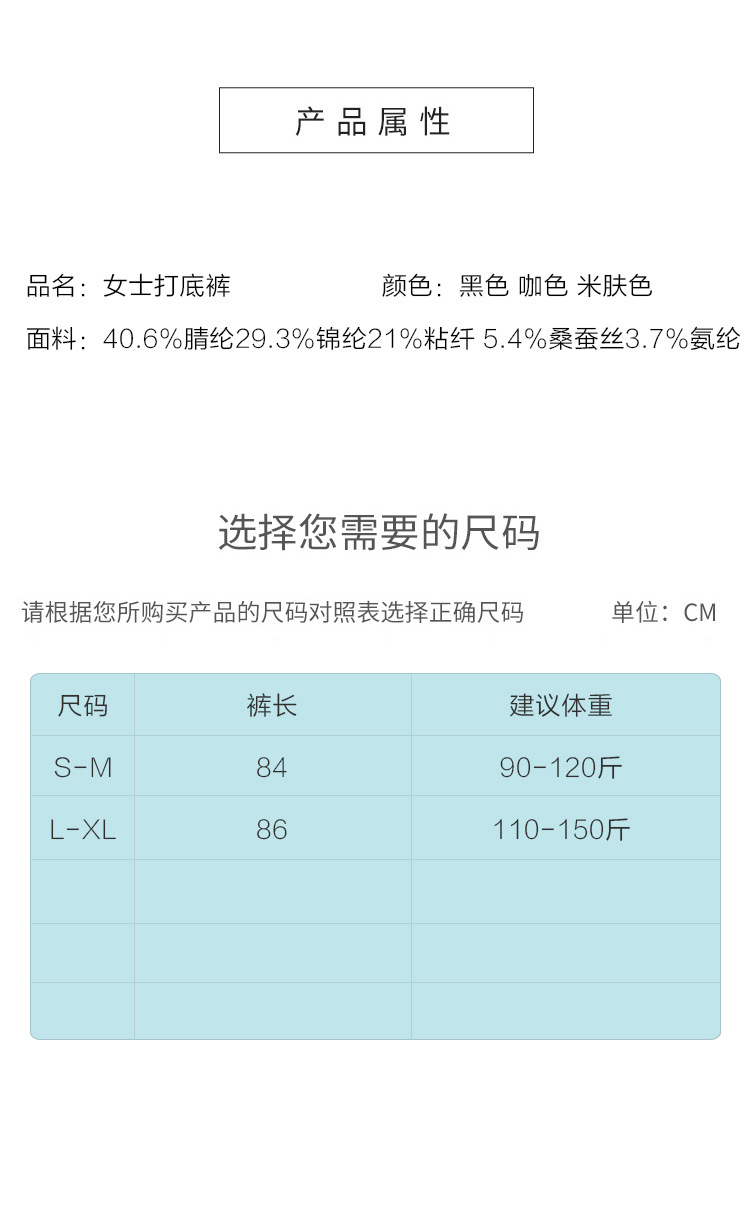 产品属性

品名：女士打底裤 颜色：黑色 咖色 米肤色

面料：40.6%腈纶29.3%锦纶21%粘纤 5.4%桑蚕丝3.7%氨纶

选择您需要的尺码

请根据您所购买产品的尺码对照表选择正确尺码 单位：CM

| 尺码 | 裤长 | 建议体重 |
|---|---|---|
| S-M | 84 | 90-120斤 |
| L-XL | 86 | 110-150斤 |
|  |  |  |
|  |  |  |
|  |  |  |